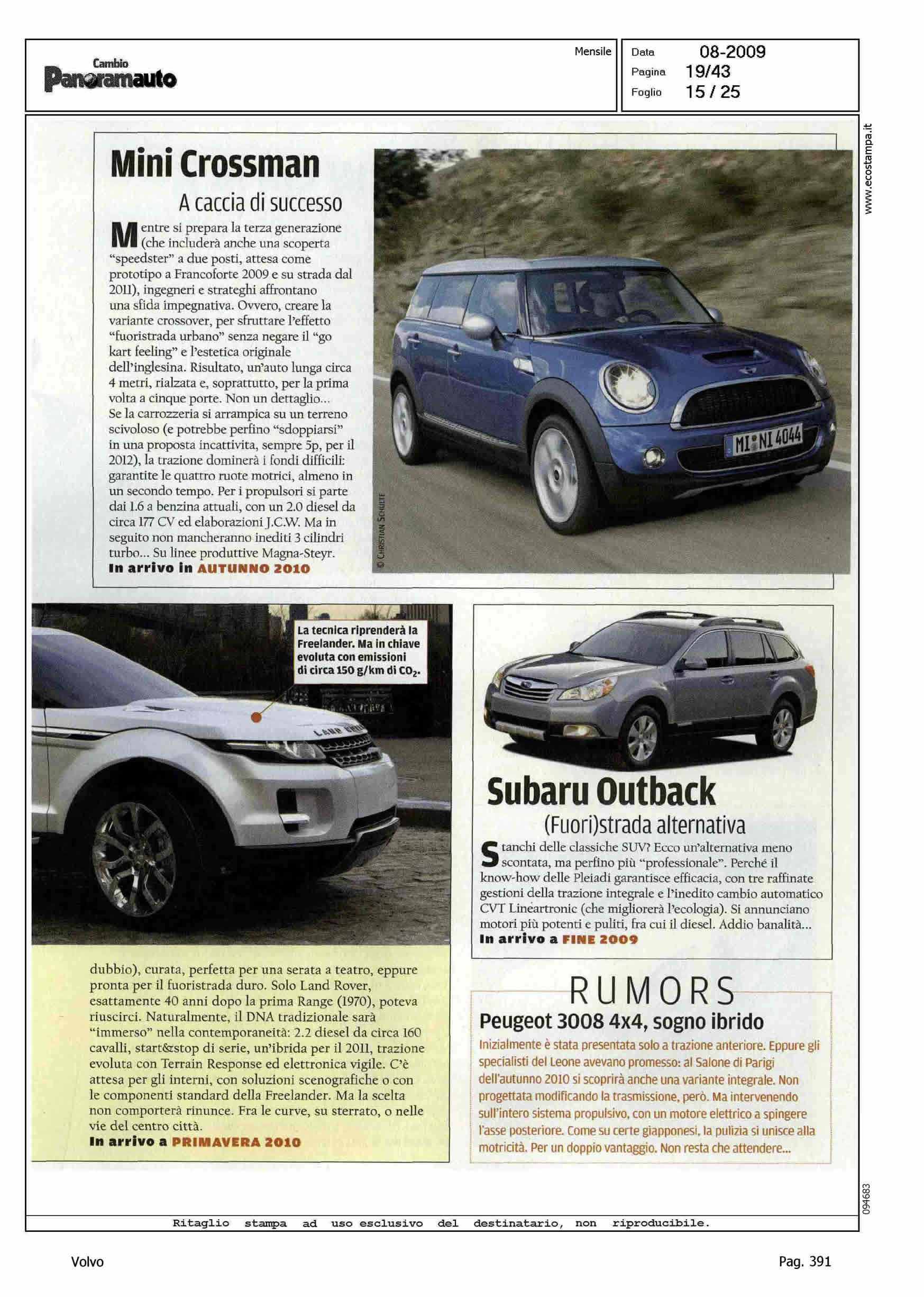 Cambio
Panoramauto

Mensile

Data 08-2009
Pagina 19/43
Foglio 15 / 25

www.ecostampa.it

Mini Crossman
A caccia di successo

Mentre si prepara la terza generazione (che includerà anche una scoperta "speedster" a due posti, attesa come prototipo a Francoforte 2009 e su strada dal 2011), ingegneri e strateghi affrontano una sfida impegnativa. Ovvero, creare la variante crossover, per sfruttare l'effetto "fuoristrada urbano" senza negare il "go kart feeling" e l'estetica originale dell'inglesina. Risultato, un'auto lunga circa 4 metri, rialzata e, soprattutto, per la prima volta a cinque porte. Non un dettaglio...
Se la carrozzeria si arrampica su un terreno scivoloso (e potrebbe perfino "sdoppiarsi" in una proposta incattivita, sempre 5p, per il 2012), la trazione dominerà i fondi difficili: garantite le quattro ruote motrici, almeno in un secondo tempo. Per i propulsori si parte dai 1.6 a benzina attuali, con un 2.0 diesel da circa 177 CV ed elaborazioni J.C.W. Ma in seguito non mancheranno inediti 3 cilindri turbo... Su linee produttive Magna-Steyr.
In arrivo in AUTUNNO 2010

© CHRISTIAN SCHULTE

MI NI 4044

La tecnica riprenderà la Freelander. Ma in chiave evoluta con emissioni di circa 150 g/km di $CO_2$.

dubbio), curata, perfetta per una serata a teatro, eppure pronta per il fuoristrada duro. Solo Land Rover, esattamente 40 anni dopo la prima Range (1970), poteva riuscirci. Naturalmente, il DNA tradizionale sarà "immerso" nella contemporaneità: 2.2 diesel da circa 160 cavalli, start&stop di serie, un'ibrida per il 2011, trazione evoluta con Terrain Response ed elettronica vigile. C'è attesa per gli interni, con soluzioni scenografiche o con le componenti standard della Freelander. Ma la scelta non comporterà rinunce. Fra le curve, su sterrato, o nelle vie del centro città.
In arrivo a PRIMAVERA 2010

Subaru Outback
(Fuori)strada alternativa

Stanchi delle classiche SUV? Ecco un'alternativa meno scontata, ma perfino più "professionale". Perché il know-how delle Pleiadi garantisce efficacia, con tre raffinate gestioni della trazione integrale e l'inedito cambio automatico CVT Lineartronic (che migliorerà l'ecologia). Si annunciano motori più potenti e puliti, fra cui il diesel. Addio banalità...
In arrivo a FINE 2009

RUMORS
Peugeot 3008 4x4, sogno ibrido
Inizialmente è stata presentata solo a trazione anteriore. Eppure gli specialisti del Leone avevano promesso: al Salone di Parigi dell'autunno 2010 si scoprirà anche una variante integrale. Non progettata modificando la trasmissione, però. Ma intervenendo sull'intero sistema propulsivo, con un motore elettrico a spingere l'asse posteriore. Come su certe giapponesi, la pulizia si unisce alla motricità. Per un doppio vantaggio. Non resta che attendere...

094683

Ritaglio stampa ad uso esclusivo del destinatario, non riproducibile.

Volvo

Pag. 391